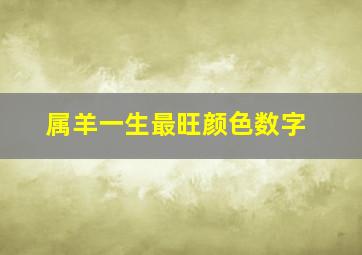 属羊一生最旺颜色数字